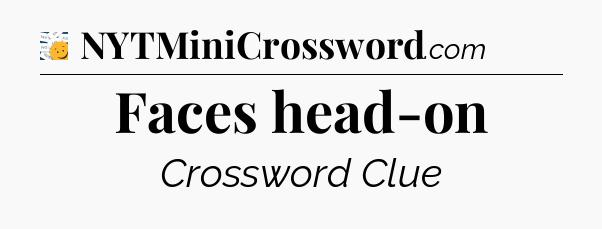 NYTMiniCrossword.com

Faces head-on

Crossword Clue